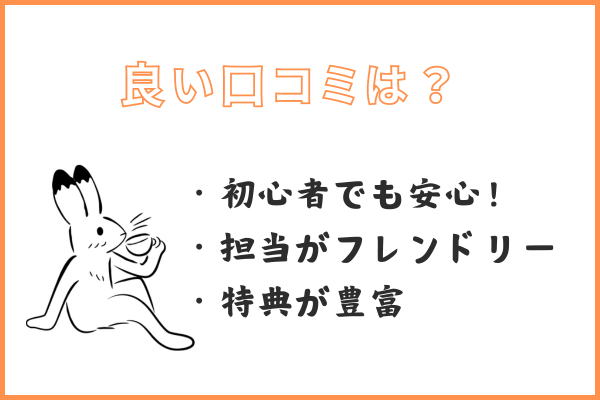 良い口コミは？

・初心者でも安心！
・担当がフレンドリー
・特典が豊富